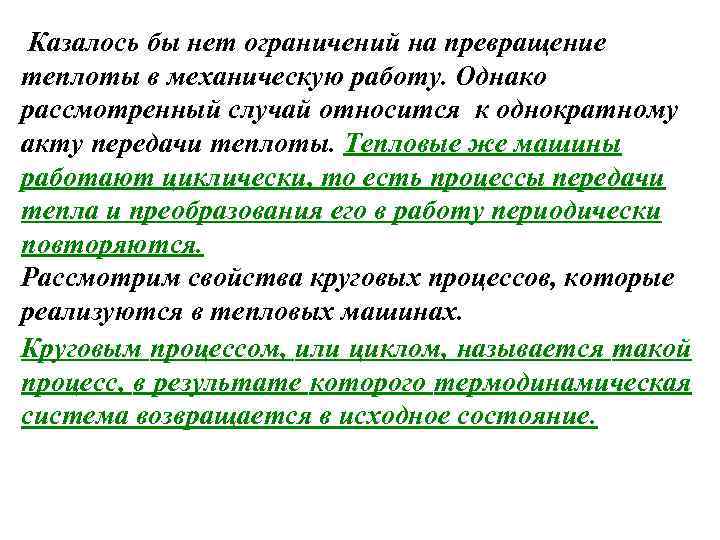 Казалось бы нет ограничений на превращение теплоты в механическую работу. Однако рассмотренный случай относится к однократному акту передачи теплоты. Тепловые же машины работают циклически, то есть процессы передачи тепла и преобразования его в работу периодически повторяются.
Рассмотрим свойства круговых процессов, которые реализуются в тепловых машинах.

Круговым процессом, или циклом, называется такой процесс, в результате которого термодинамическая система возвращается в исходное состояние.